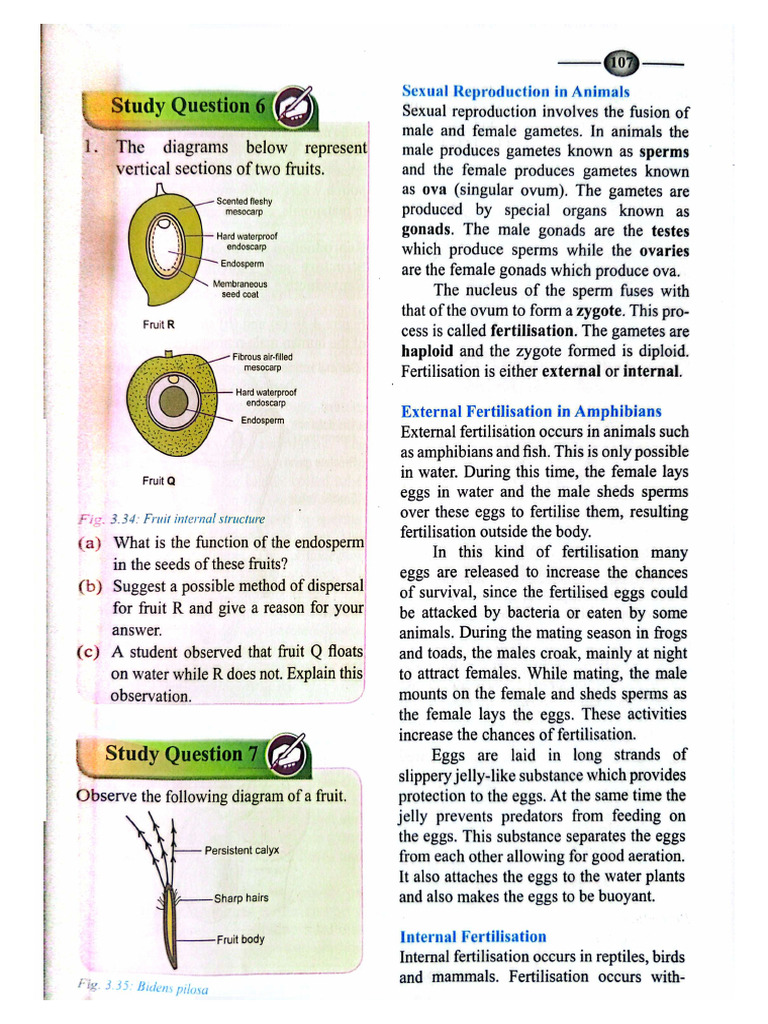 107

Study Question 6

1. The diagrams below represent vertical sections of two fruits.

Scented fleshy mesocarp
Hard waterproof endoscarp
Endosperm
Membraneous seed coat
Fruit R

Fibrous air-filled mesocarp
Hard waterproof endoscarp
Endosperm
Fruit Q

Fig. 3.34: Fruit internal structure

(a) What is the function of the endosperm in the seeds of these fruits?
(b) Suggest a possible method of dispersal for fruit R and give a reason for your answer.
(c) A student observed that fruit Q floats on water while R does not. Explain this observation.

Study Question 7

Observe the following diagram of a fruit.

Persistent calyx
Sharp hairs
Fruit body

Fig. 3.35: Bidens pilosa

Sexual Reproduction in Animals

Sexual reproduction involves the fusion of male and female gametes. In animals the male produces gametes known as sperms and the female produces gametes known as ova (singular ovum). The gametes are produced by special organs known as gonads. The male gonads are the testes which produce sperms while the ovaries are the female gonads which produce ova.

The nucleus of the sperm fuses with that of the ovum to form a zygote. This process is called fertilisation. The gametes are haploid and the zygote formed is diploid. Fertilisation is either external or internal.

External Fertilisation in Amphibians

External fertilisation occurs in animals such as amphibians and fish. This is only possible in water. During this time, the female lays eggs in water and the male sheds sperms over these eggs to fertilise them, resulting fertilisation outside the body.

In this kind of fertilisation many eggs are released to increase the chances of survival, since the fertilised eggs could be attacked by bacteria or eaten by some animals. During the mating season in frogs and toads, the males croak, mainly at night to attract females. While mating, the male mounts on the female and sheds sperms as the female lays the eggs. These activities increase the chances of fertilisation.

Eggs are laid in long strands of slippery jelly-like substance which provides protection to the eggs. At the same time the jelly prevents predators from feeding on the eggs. This substance separates the eggs from each other allowing for good aeration. It also attaches the eggs to the water plants and also makes the eggs to be buoyant.

Internal Fertilisation

Internal fertilisation occurs in reptiles, birds and mammals. Fertilisation occurs with-